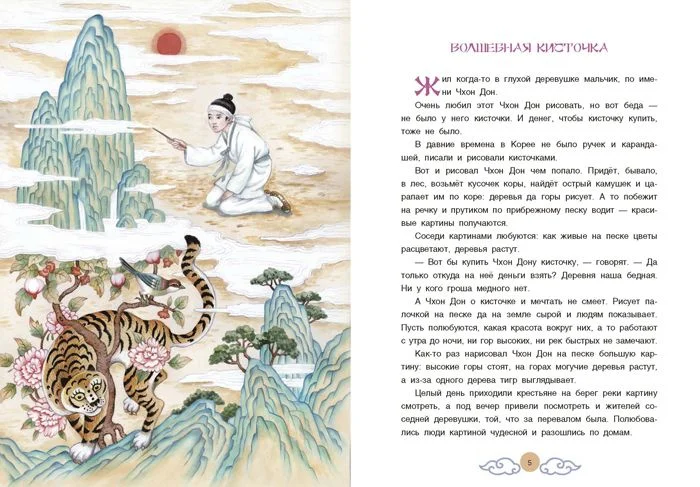 ВОЛШЕБНАЯ КИСТОЧКА

Жил когда-то в глухой деревушке мальчик, по имени Чхон Дон.

Очень любил этот Чхон Дон рисовать, но вот беда — не было у него кисточки. И денег, чтобы кисточку купить, тоже не было.

В давние времена в Корее не было ручек и карандашей, писали и рисовали кисточками.

Вот и рисовал Чхон Дон чем попало. Придёт, бывало, в лес, возьмёт кусочек коры, найдёт острый камушек и царапает им по коре: деревья да горы рисует. А то побежит на речку и прутиком по прибрежному песку водит — красивые картины получаются.

Соседи картинами любуются: как живые на песке цветы расцветают, деревья растут.

— Вот бы купить Чхон Дону кисточку, — говорят. — Да только откуда на неё деньги взять? Деревня наша бедная. Ни у кого гроша медного нет.

А Чхон Дон о кисточке и мечтать не смеет. Рисует палочкой на песке да на земле сырой и людям показывает. Пусть полюбуются, какая красота вокруг них, а то работают с утра до ночи, ни гор высоких, ни рек быстрых не замечают.

Как-то раз нарисовал Чхон Дон на песке большую картину: высокие горы стоят, на горах могучие деревья растут, а из-за одного дерева тигр выглядывает.

Целый день приходили крестьяне на берег реки картину смотреть, а под вечер привели посмотреть и жителей соседней деревушки, той, что за перевалом была. Полюбовались люди картиной чудесной и разошлись по домам.

5